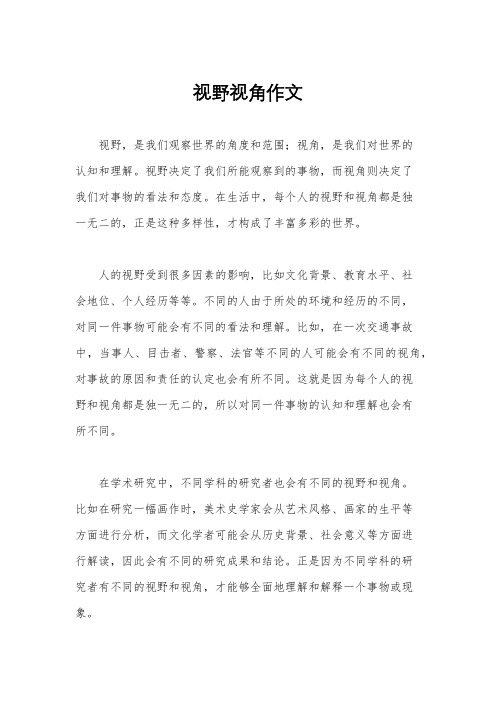 视野视角作文

视野，是我们观察世界的角度和范围；视角，是我们对世界的认知和理解。视野决定了我们所能观察到的事物，而视角则决定了我们对事物的看法和态度。在生活中，每个人的视野和视角都是独一无二的，正是这种多样性，才构成了丰富多彩的世界。

人的视野受到很多因素的影响，比如文化背景、教育水平、社会地位、个人经历等等。不同的人由于所处的环境和经历的不同，对同一件事物可能会有不同的看法和理解。比如，在一次交通事故中，当事人、目击者、警察、法官等不同的人可能会有不同的视角，对事故的原因和责任的认定也会有所不同。这就是因为每个人的视野和视角都是独一无二的，所以对同一件事物的认知和理解也会有所不同。

在学术研究中，不同学科的研究者也会有不同的视野和视角。比如在研究一幅画作时，美术史学家会从艺术风格、画家的生平等方面进行分析，而文化学者可能会从历史背景、社会意义等方面进行解读，因此会有不同的研究成果和结论。正是因为不同学科的研究者有不同的视野和视角，才能够全面地理解和解释一个事物或现象。